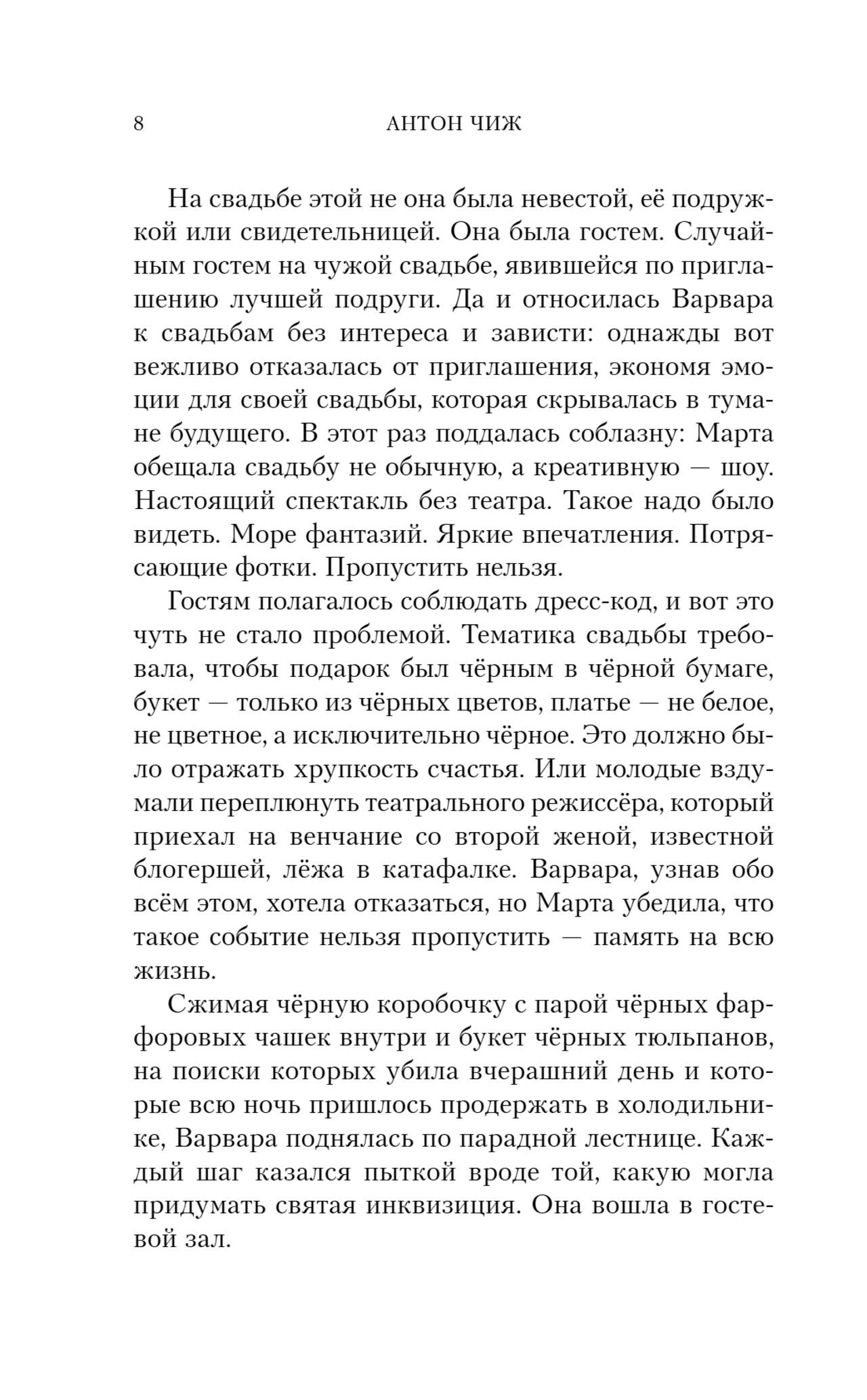 8 АНТОН ЧИЖ

На свадьбе этой не она была невестой, её подружкой или свидетельницей. Она была гостем. Случайным гостем на чужой свадьбе, явившейся по приглашению лучшей подруги. Да и относилась Варвара к свадьбам без интереса и зависти: однажды вот вежливо отказалась от приглашения, экономя эмоции для своей свадьбы, которая скрывалась в тумане будущего. В этот раз поддалась соблазну: Марта обещала свадьбу не обычную, а креативную — шоу. Настоящий спектакль без театра. Такое надо было видеть. Море фантазий. Яркие впечатления. Потрясающие фотки. Пропустить нельзя.

Гостям полагалось соблюдать дресс-код, и вот это чуть не стало проблемой. Тематика свадьбы требовала, чтобы подарок был чёрным в чёрной бумаге, букет — только из чёрных цветов, платье — не белое, не цветное, а исключительно чёрное. Это должно было отражать хрупкость счастья. Или молодые вздумали переплюнуть театрального режиссёра, который приехал на венчание со второй женой, известной блогершей, лёжа в катафалке. Варвара, узнав обо всём этом, хотела отказаться, но Марта убедила, что такое событие нельзя пропустить — память на всю жизнь.

Сжимая чёрную коробочку с парой чёрных фарфоровых чашек внутри и букет чёрных тюльпанов, на поиски которых убила вчерашний день и которые всю ночь пришлось продержать в холодильнике, Варвара поднялась по парадной лестнице. Каждый шаг казался пыткой вроде той, какую могла придумать святая инквизиция. Она вошла в гостевой зал.